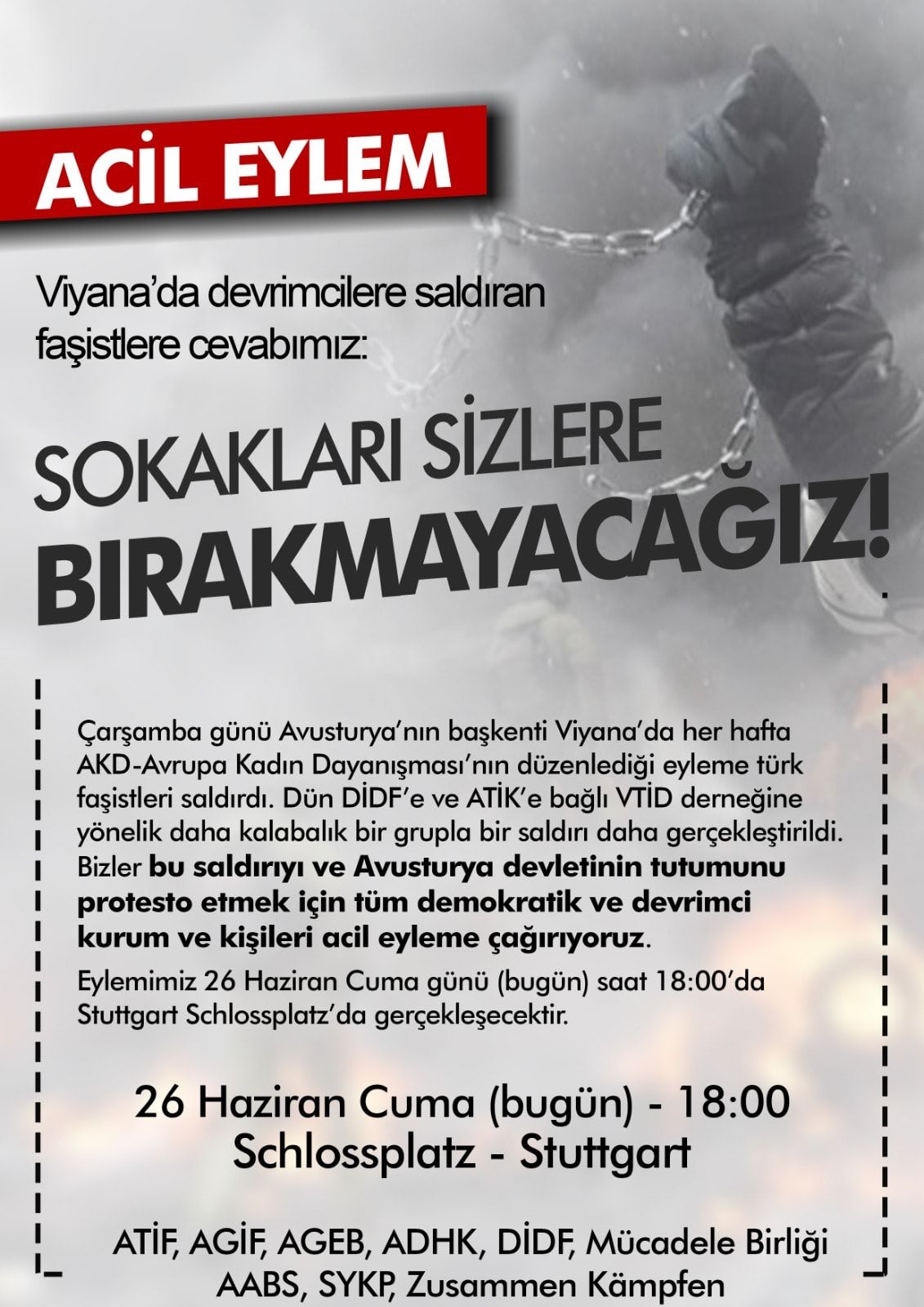 ACİL EYLEM

Viyana'da devrimcilere saldıran faşistlere cevabımız:

SOKAKLARI SİZLERE BIRAKMAYACAĞIZ!

Çarşamba günü Avusturya'nın başkenti Viyana'da her hafta AKD-Avrupa Kadın Dayanışması'nın düzenlediği eyleme türk faşistleri saldırdı. Dün DİDF'e ve ATİK'e bağlı VTİD derneğine yönelik daha kalabalık bir grupla bir saldırı daha gerçekleştirildi. Bizler bu saldırıyı ve Avusturya devletinin tutumunu protesto etmek için tüm demokratik ve devrimci kurum ve kişileri acil eyleme çağırıyoruz.

Eylemimiz 26 Haziran Cuma günü (bugün) saat 18:00'da Stuttgart Schlossplatz'da gerçekleşecektir.

26 Haziran Cuma (bugün) - 18:00
Schlossplatz - Stuttgart

ATİF, AGİF, AGEB, ADHK, DİDF, Mücadele Birliği
AABS, SYKP, Zusammen Kämpfen